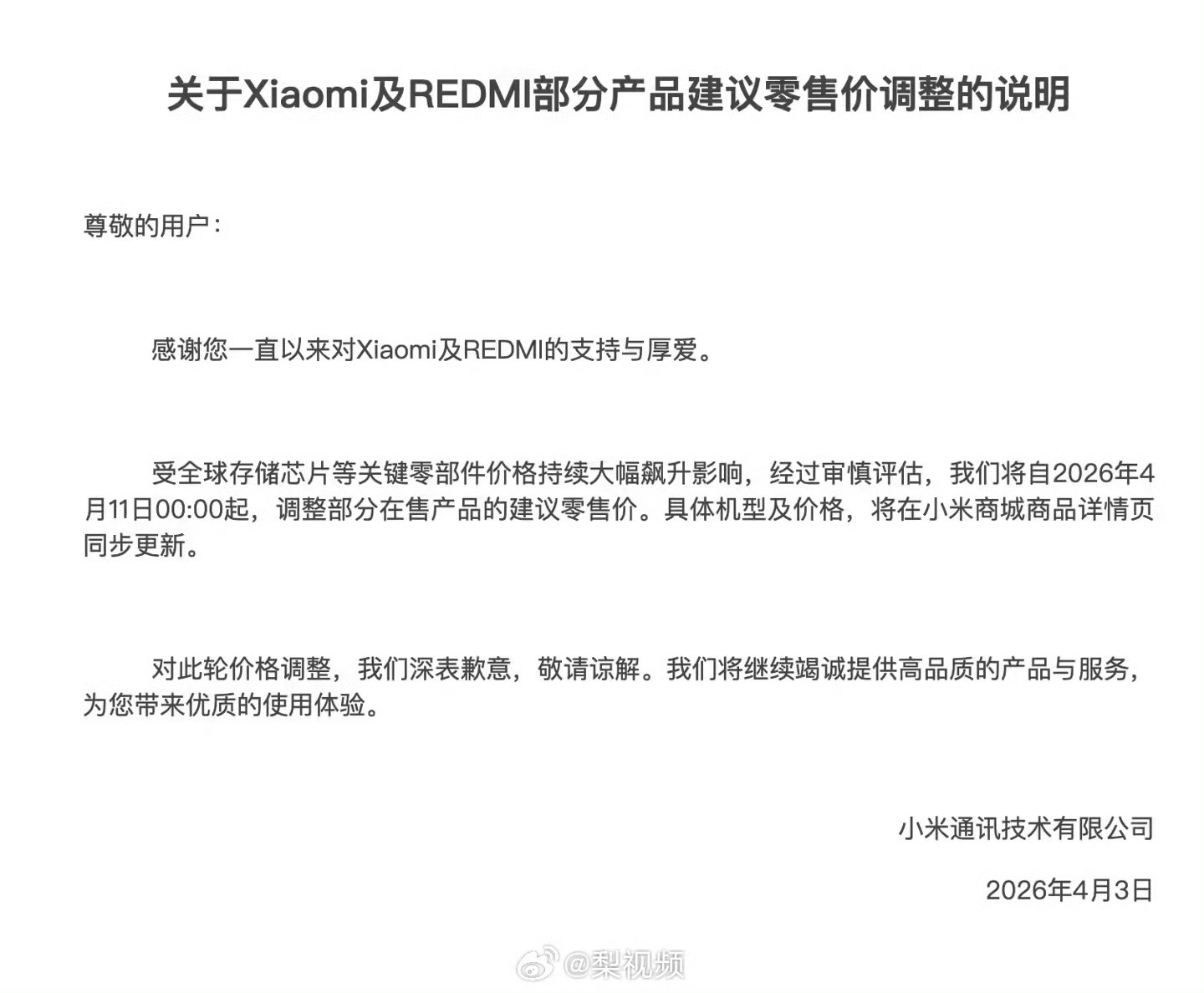 关于Xiaomi及REDMI部分产品建议零售价调整的说明

尊敬的用户：

感谢您一直以来对Xiaomi及REDMI的支持与厚爱。

受全球存储芯片等关键零部件价格持续大幅飙升影响，经过审慎评估，我们将自2026年4月11日00:00起，调整部分在售产品的建议零售价。具体机型及价格，将在小米商城商品详情页同步更新。

对此轮价格调整，我们深表歉意，敬请谅解。我们将继续竭诚提供高品质的产品与服务，为您带来优质的使用体验。

小米通讯技术有限公司

2026年4月3日

@梨视频